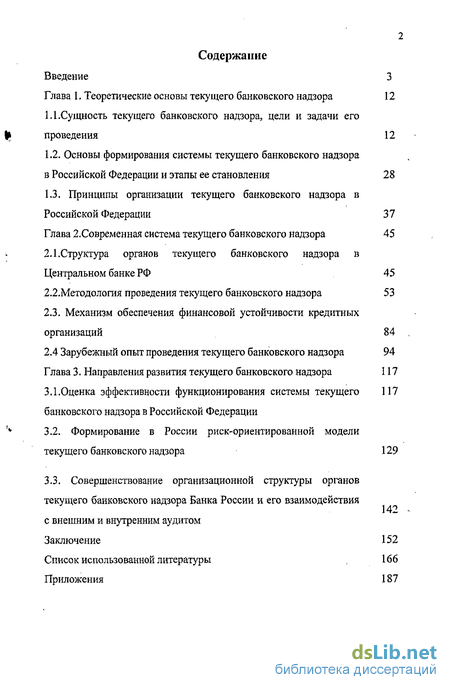 2

Содержание

Введение 3

Глава 1. Теоретические основы текущего банковского надзора 12

1.1.Сущность текущего банковского надзора, цели и задачи его проведения 12

1.2. Основы формирования системы текущего банковского надзора в Российской Федерации и этапы ее становления 28

1.3. Принципы организации текущего банковского надзора в Российской Федерации 37

Глава 2.Современная система текущего банковского надзора 45

2.1.Структура органов текущего банковского надзора в Центральном банке РФ 45

2.2.Методология проведения текущего банковского надзора 53

2.3. Механизм обеспечения финансовой устойчивости кредитных организаций 84

2.4 Зарубежный опыт проведения текущего банковского надзора 94

Глава 3. Направления развития текущего банковского надзора 117

3.1.Оценка эффективности функционирования системы текущего банковского надзора в Российской Федерации 117

3.2. Формирование в России риск-ориентированной модели текущего банковского надзора 129

3.3. Совершенствование организационной структуры органов текущего банковского надзора Банка России и его взаимодействия с внешним и внутренним аудитом 142

Заключение 152

Список использованной литературы 166

Приложения 187

dsLib.net
библиотека диссертаций